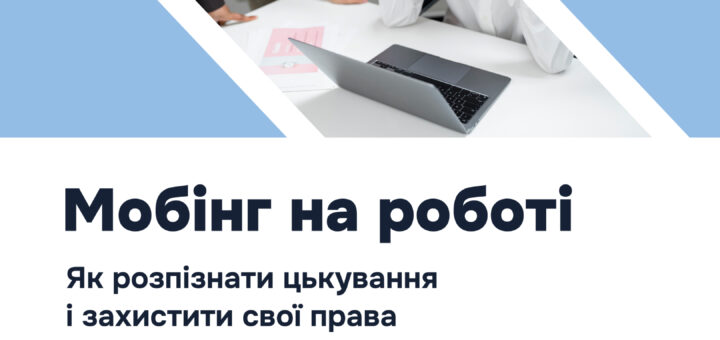 Мобінг на роботі

Як розпізнати цькування
і захистити свої права